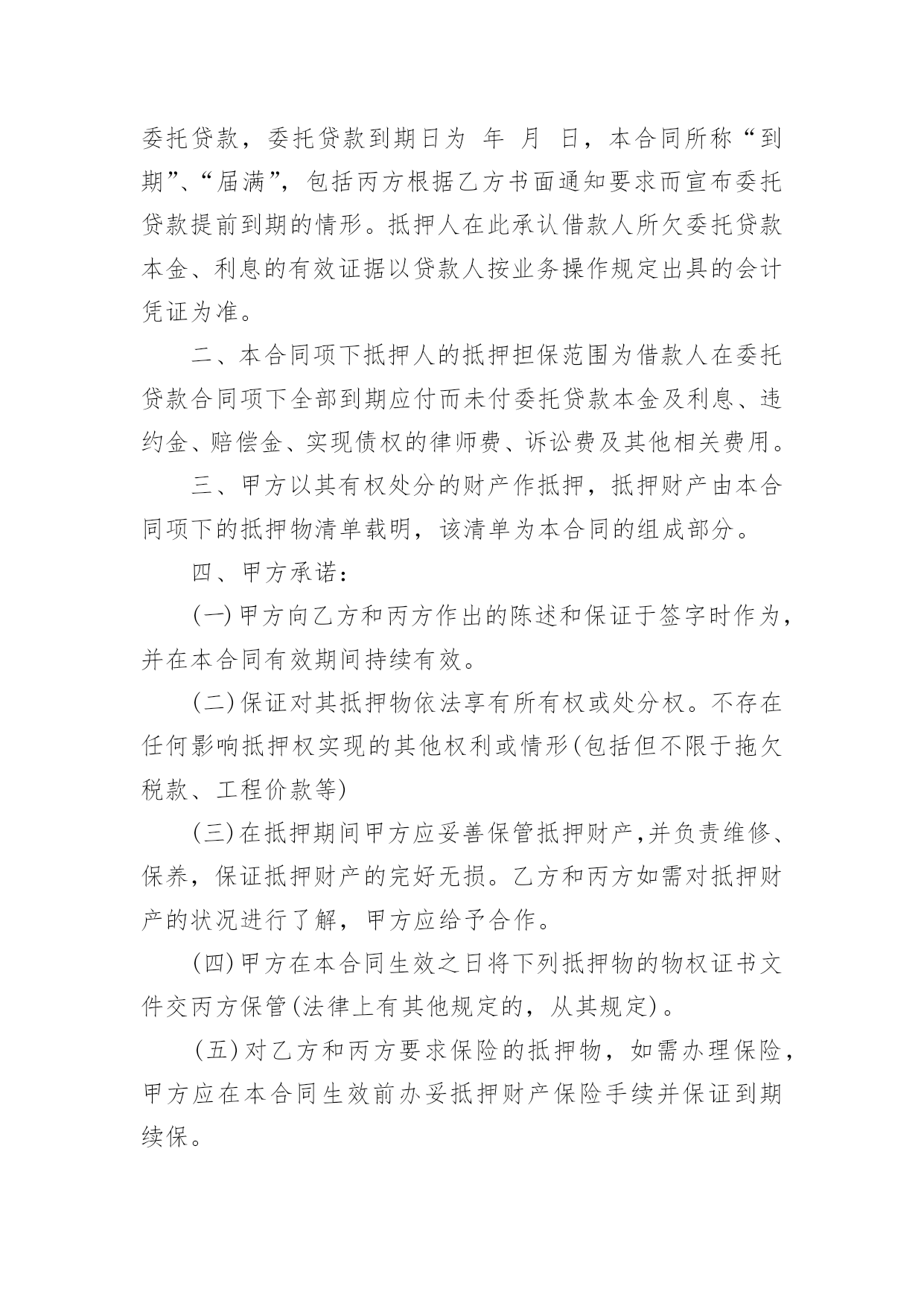 委托贷款，委托贷款到期日为 年 月 日，本合同所称“到期”、“届满”，包括丙方根据乙方书面通知要求而宣布委托贷款提前到期的情形。抵押人在此承认借款人所欠委托贷款本金、利息的有效证据以贷款人按业务操作规定出具的会计凭证为准。

二、本合同项下抵押人的抵押担保范围为借款人在委托贷款合同项下全部到期应付而未付委托贷款本金及利息、违约金、赔偿金、实现债权的律师费、诉讼费及其他相关费用。

三、甲方以其有权处分的财产作抵押，抵押财产由本合同项下的抵押物清单载明，该清单为本合同的组成部分。

四、甲方承诺：

(一)甲方向乙方和丙方作出的陈述和保证于签字时作为，并在本合同有效期间持续有效。

(二)保证对其抵押物依法享有所有权或处分权。不存在任何影响抵押权实现的其他权利或情形(包括但不限于拖欠税款、工程价款等)

(三)在抵押期间甲方应妥善保管抵押财产,并负责维修、保养，保证抵押财产的完好无损。乙方和丙方如需对抵押财产的状况进行了解，甲方应给予合作。

(四)甲方在本合同生效之日将下列抵押物的物权证书文件交丙方保管(法律上有其他规定的，从其规定)。

(五)对乙方和丙方要求保险的抵押物，如需办理保险，甲方应在本合同生效前办妥抵押财产保险手续并保证到期续保。